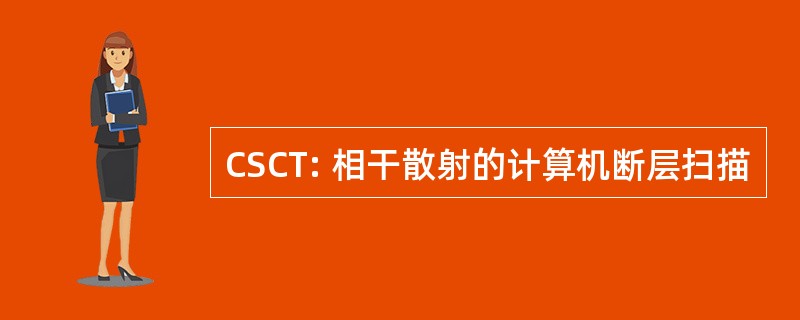 CSCT: 相干散射的计算机断层扫描